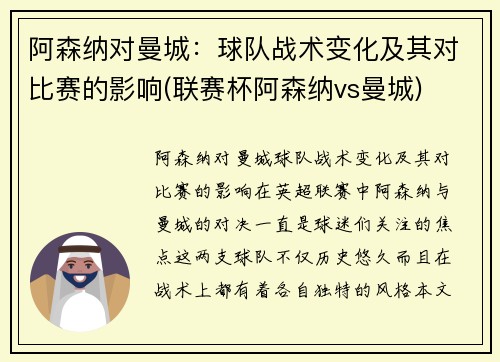 阿森纳对曼城：球队战术变化及其对比赛的影响(联赛杯阿森纳vs曼城)

阿森纳对曼城球队战术变化及其对比赛的影响在英超联赛中阿森纳与曼城的对决一直是球迷们关注的焦点这两支球队不仅历史悠久而且在战术上都有着各自独特的风格本文